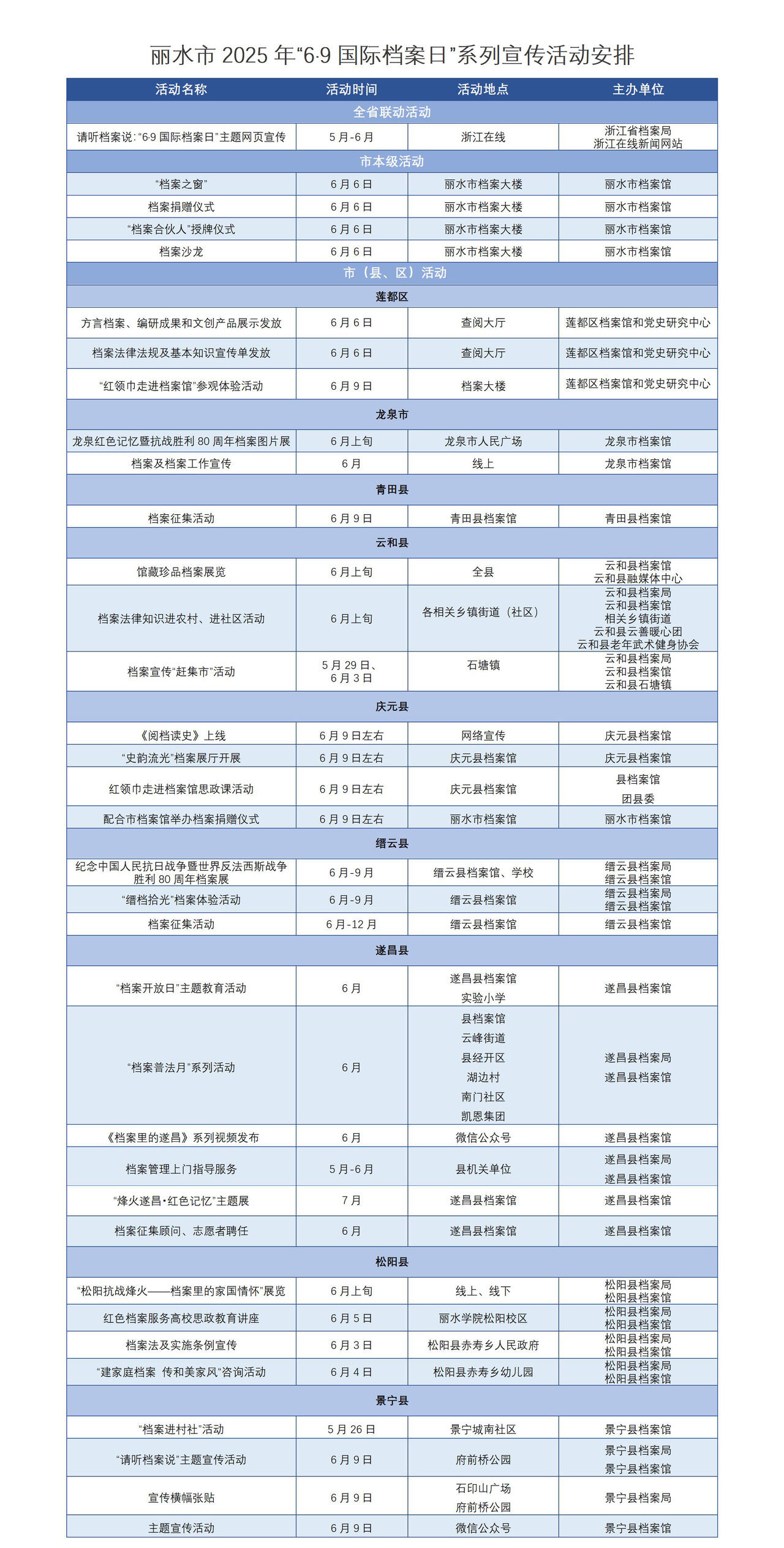 丽水市 2025 年“6·9 国际档案日”系列宣传活动安排

| 活动名称 | 活动时间 | 活动地点 | 主办单位 |
|---|---|---|---|
| 全省联动活动 | | | |
| 请听档案说：“6·9 国际档案日”主题网页宣传 | 5 月-6 月 | 浙江在线 | 浙江省档案局 浙江在线新闻网站 |
| 市本级活动 | | | |
| “档案之窗” | 6 月 6 日 | 丽水市档案大楼 | 丽水市档案馆 |
| 档案捐赠仪式 | 6 月 6 日 | 丽水市档案大楼 | 丽水市档案馆 |
| “档案合伙人”授牌仪式 | 6 月 6 日 | 丽水市档案大楼 | 丽水市档案馆 |
| 档案沙龙 | 6 月 6 日 | 丽水市档案大楼 | 丽水市档案馆 |
| 市（县、区）活动 | | | |
| 莲都区 | | | |
| 方言档案、编研成果和文创产品展示发放 | 6 月 6 日 | 查阅大厅 | 莲都区档案馆和党史研究中心 |
| 档案法律法规及基本知识宣传单发放 | 6 月 6 日 | 查阅大厅 | 莲都区档案馆和党史研究中心 |
| “红领巾走进档案馆”参观体验活动 | 6 月 9 日 | 档案大楼 | 莲都区档案馆和党史研究中心 |
| 龙泉市 | | | |
| 龙泉红色记忆暨抗战胜利 80 周年档案图片展 | 6 月上旬 | 龙泉市人民广场 | 龙泉市档案馆 |
| 档案及档案工作宣传 | 6 月 | 线上 | 龙泉市档案馆 |
| 青田县 | | | |
| 档案征集活动 | 6 月 9 日 | 青田县档案馆 | 青田县档案馆 |
| 云和县 | | | |
| 馆藏珍品档案展览 | 6 月上旬 | 全县 | 云和县档案馆 云和县融媒体中心 |
| 档案法律知识进农村、进社区活动 | 6 月上旬 | 各相关乡镇街道（社区） | 云和县档案局 云和县档案馆 相关乡镇街道 云和县云善暖心团 云和县老年武术健身协会 |
| 档案宣传“赶集市”活动 | 5 月 29 日、6 月 3 日 | 石塘镇 | 云和县档案局 云和县档案馆 云和县石塘镇 |
| 庆元县 | | | |
| 《阅档读史》上线 | 6 月 9 日左右 | 网络宣传 | 庆元县档案馆 |
| “史韵流光”档案展厅开展 | 6 月 9 日左右 | 庆元县档案馆 | 庆元县档案馆 |
| 红领巾走进档案馆思政课活动 | 6 月 9 日左右 | 庆元县档案馆 | 县档案馆 团县委 |
| 配合市档案馆举办档案捐赠仪式 | 6 月 9 日左右 | 丽水市档案馆 | 丽水市档案馆 |
| 缙云县 | | | |
| 纪念中国人民抗日战争暨世界反法西斯战争胜利 80 周年档案展 | 6 月-9 月 | 缙云县档案馆、学校 | 缙云县档案局 缙云县档案馆 |
| “缙档拾光”档案体验活动 | 6 月-9 月 | 缙云县档案馆 | 缙云县档案局 缙云县档案馆 |
| 档案征集活动 | 6 月-12 月 | 缙云县档案馆 | 缙云县档案馆 |
| 遂昌县 | | | |
| “档案开放日”主题教育活动 | 6 月 | 遂昌县档案馆 实验小学 | 遂昌县档案馆 |
| “档案普法月”系列活动 | 6 月 | 县档案馆 云峰街道 县经开区 湖边村 南门社区 凯恩集团 | 遂昌县档案局 遂昌县档案馆 |
| 《档案里的遂昌》系列视频发布 | 6 月 | 微信公众号 | 遂昌县档案馆 |
| 档案管理上门指导服务 | 5 月-6 月 | 县机关单位 | 遂昌县档案局 遂昌县档案馆 |
| “烽火遂昌·红色记忆”主题展 | 7 月 | 遂昌县档案馆 | 遂昌县档案馆 |
| 档案征集顾问、志愿者聘任 | 6 月 | 遂昌县档案馆 | 遂昌县档案馆 |
| 松阳县 | | | |
| “松阳抗战烽火——档案里的家国情怀”展览 | 6 月上旬 | 线上、线下 | 松阳县档案局 松阳县档案馆 |
| 红色档案服务高校思政教育讲座 | 6 月 5 日 | 丽水学院松阳校区 | 松阳县档案局 松阳县档案馆 |
| 档案法及实施条例宣传 | 6 月 3 日 | 松阳县赤寿乡人民政府 | 松阳县档案局 松阳县档案馆 |
| “建家庭档案 传和美家风”咨询活动 | 6 月 4 日 | 松阳县赤寿乡幼儿园 | 松阳县档案局 松阳县档案馆 |
| 景宁县 | | | |
| “档案进村社”活动 | 5 月 26 日 | 景宁城南社区 | 景宁县档案馆 |
| “请听档案说”主题宣传活动 | 6 月 9 日 | 府前桥公园 | 景宁县档案局 景宁县档案馆 |
| 宣传横幅张贴 | 6 月 9 日 | 石印山广场 府前桥公园 | 景宁县档案局 |
| 主题宣传活动 | 6 月 9 日 | 微信公众号 | 景宁县档案馆 |